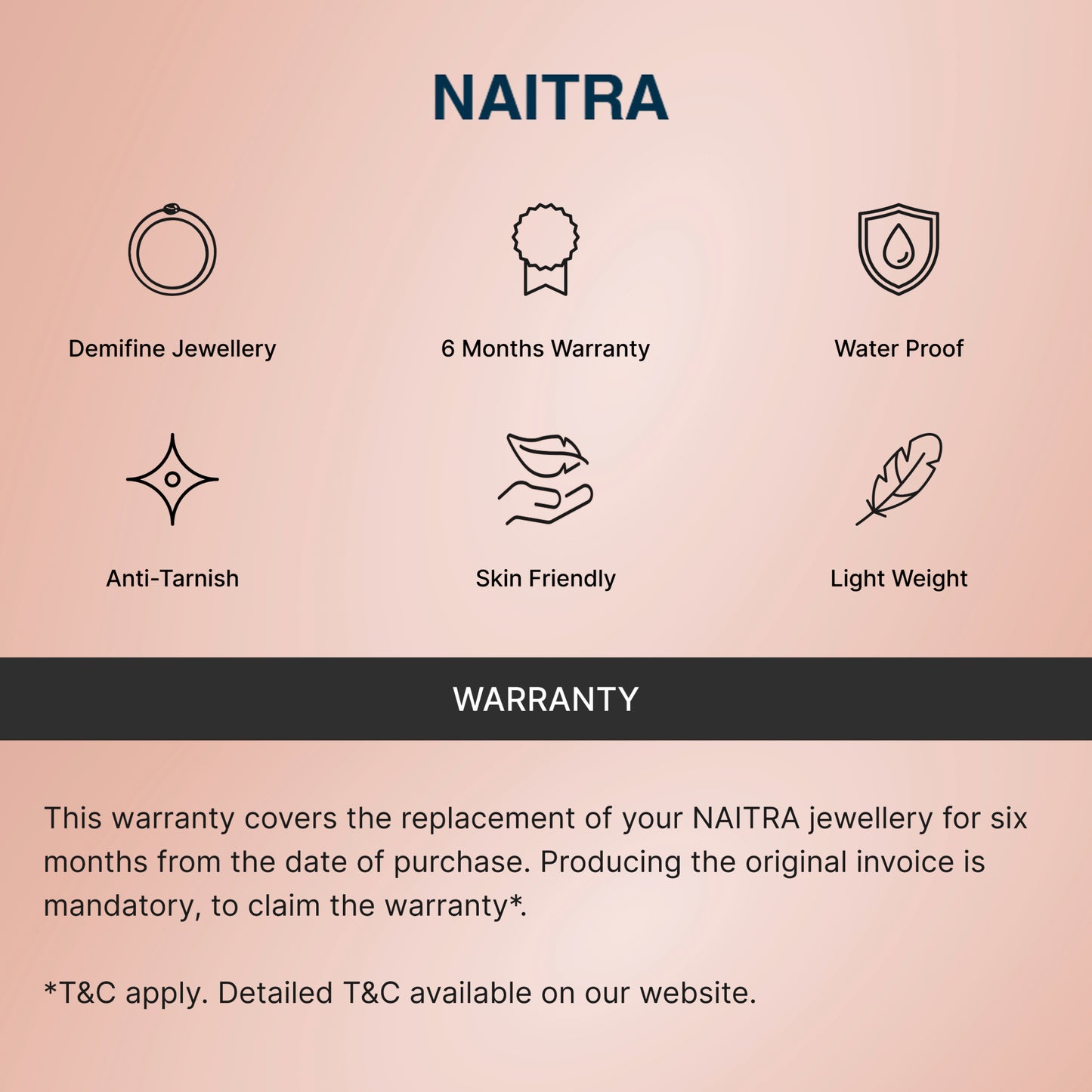 NAITRA

Demifine Jewellery

6 Months Warranty

Water Proof

Anti-Tarnish

Skin Friendly

Light Weight

WARRANTY

This warranty covers the replacement of your NAITRA jewellery for six months from the date of purchase. Producing the original invoice is mandatory, to claim the warranty*.

*T&C apply. Detailed T&C available on our website.